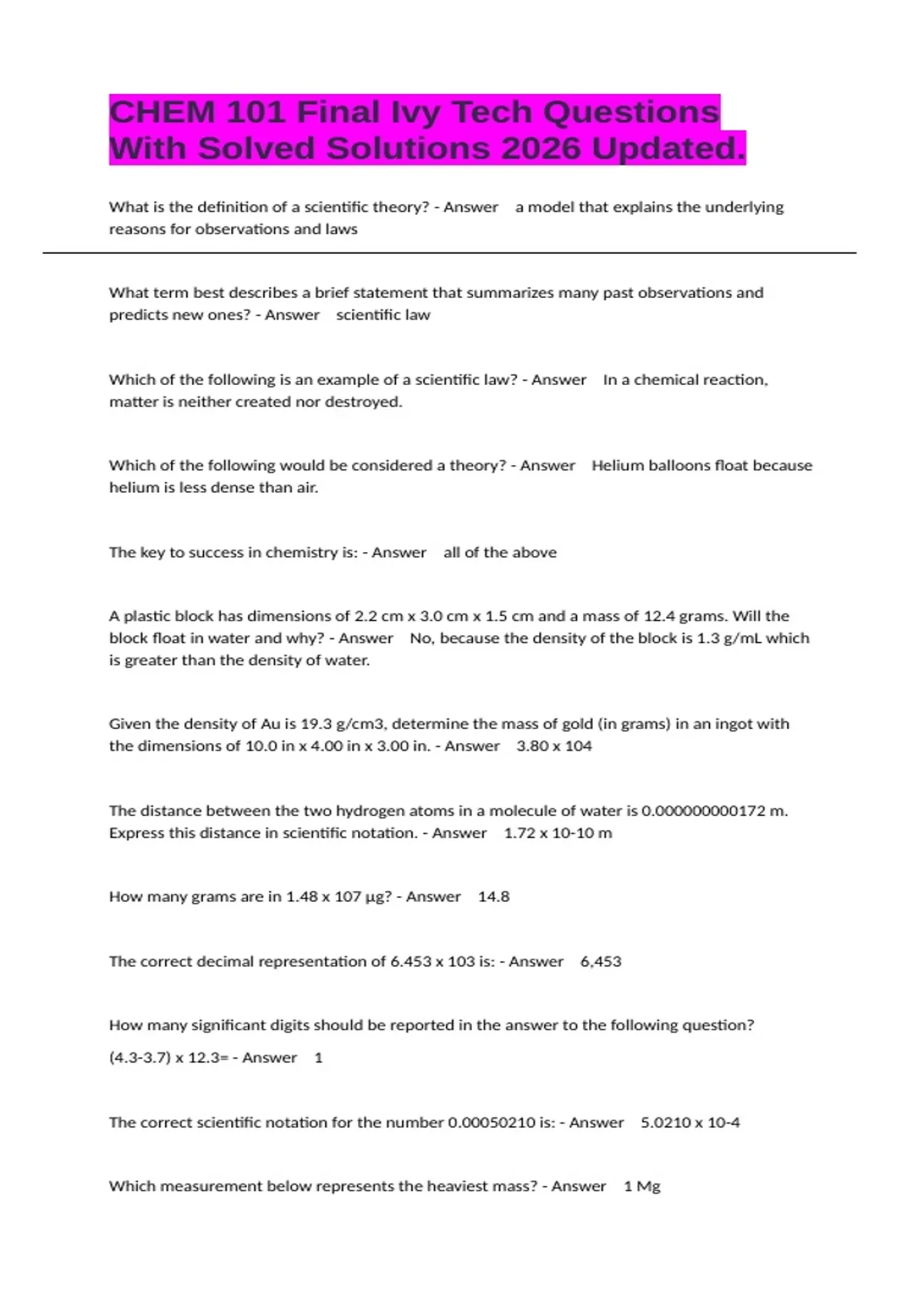 CHEM 101 Final Ivy Tech Questions With Solved Solutions 2026 Updated.

What is the definition of a scientific theory? - Answer a model that explains the underlying reasons for observations and laws

What term best describes a brief statement that summarizes many past observations and predicts new ones? - Answer scientific law

Which of the following is an example of a scientific law? - Answer In a chemical reaction, matter is neither created nor destroyed.

Which of the following would be considered a theory? - Answer Helium balloons float because helium is less dense than air.

The key to success in chemistry is: - Answer all of the above

A plastic block has dimensions of 2.2 cm x 3.0 cm x 1.5 cm and a mass of 12.4 grams. Will the block float in water and why? - Answer No, because the density of the block is 1.3 g/mL which is greater than the density of water.

Given the density of Au is 19.3 g/cm3, determine the mass of gold (in grams) in an ingot with the dimensions of 10.0 in x 4.00 in x 3.00 in. - Answer 3.80 x 104

The distance between the two hydrogen atoms in a molecule of water is 0.000000000172 m. Express this distance in scientific notation. - Answer 1.72 x 10-10 m

How many grams are in 1.48 x 107 µg? - Answer 14.8

The correct decimal representation of 6.453 x 103 is: - Answer 6,453

How many significant digits should be reported in the answer to the following question?

(4.3-3.7) x 12.3= - Answer 1

The correct scientific notation for the number 0.00050210 is: - Answer 5.0210 x 10-4

Which measurement below represents the heaviest mass? - Answer 1 Mg